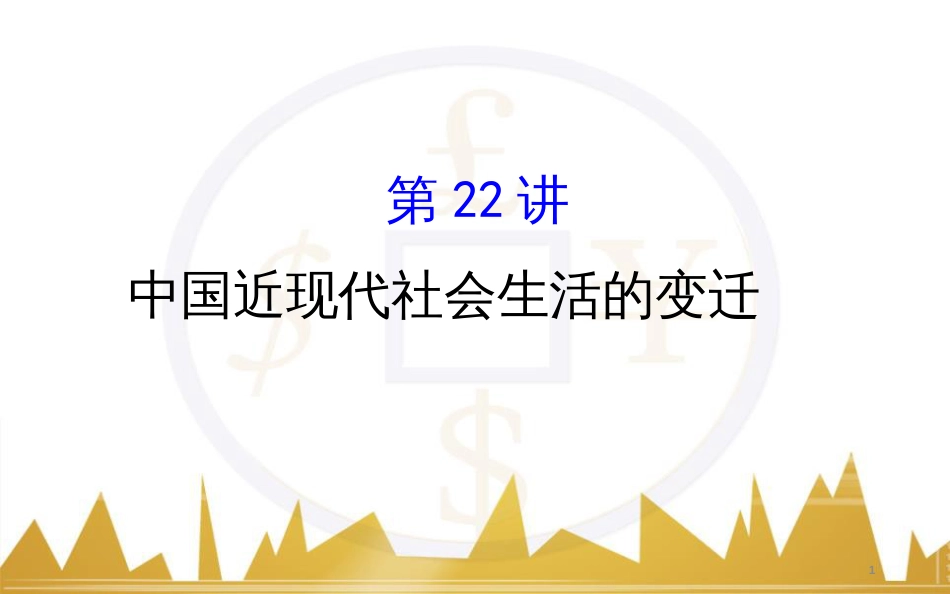 第 22 讲

中国近现代社会生活的变迁

1